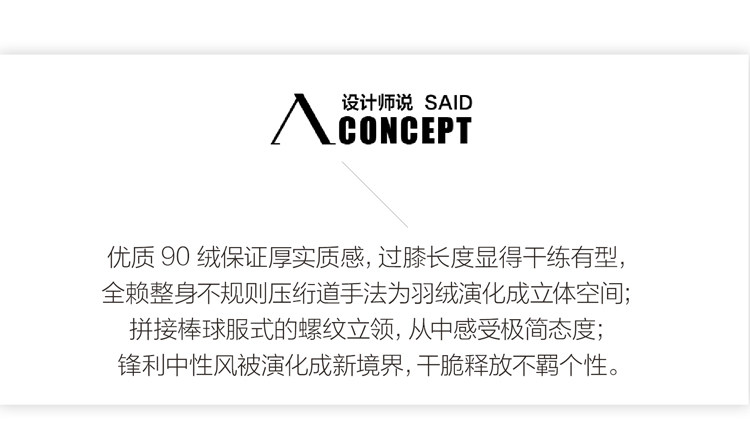 设计师说 SAID
CONCEPT

优质90绒保证厚实质感,过膝长度显得干练有型,
全赖整身不规则压绗道手法为羽绒演化成立体空间;
拼接棒球服式的螺纹立领,从中感受极简态度;
锋利中性风被演化成新境界,干脆释放不羁个性。